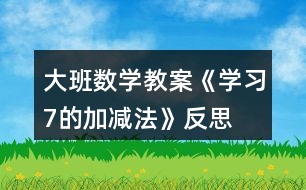 大班数学教案《学习7的加减法》反思